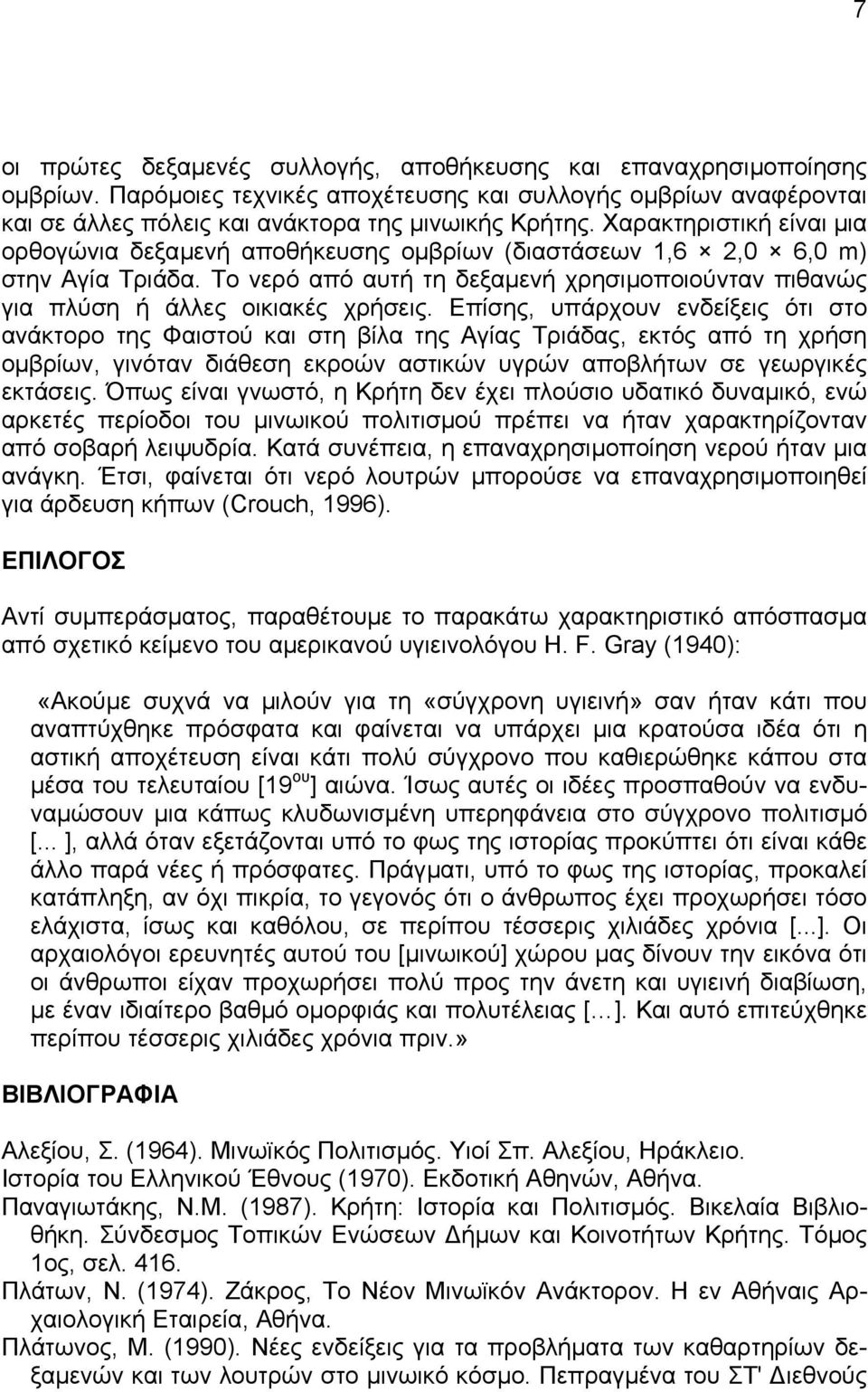 7

οι πρώτες δεξαμενές συλλογής, αποθήκευσης και επαναχρησιμοποίησης ομβρίων. Παρόμοιες τεχνικές αποχέτευσης και συλλογής ομβρίων αναφέρονται και σε άλλες πόλεις και ανάκτορα της μινωικής Κρήτης. Χαρακτηριστική είναι μια ορθογώνια δεξαμενή αποθήκευσης ομβρίων (διαστάσεων 1,6 × 2,0 × 6,0 m) στην Αγία Τριάδα. Το νερό από αυτή τη δεξαμενή χρησιμοποιούνταν πιθανώς για πλύση ή άλλες οικιακές χρήσεις. Επίσης, υπάρχουν ενδείξεις ότι στο ανάκτορο της Φαιστού και στη βίλα της Αγίας Τριάδας, εκτός από τη χρήση ομβρίων, γινόταν διάθεση εκροών αστικών υγρών αποβλήτων σε γεωργικές εκτάσεις. Όπως είναι γνωστό, η Κρήτη δεν έχει πλούσιο υδατικό δυναμικό, ενώ αρκετές περίοδοι του μινωικού πολιτισμού πρέπει να ήταν χαρακτηρίζονταν από σοβαρή λειψυδρία. Κατά συνέπεια, η επαναχρησιμοποίηση νερού ήταν μια ανάγκη. Έτσι, φαίνεται ότι νερό λουτρών μπορούσε να επαναχρησιμοποιηθεί για άρδευση κήπων (Crouch, 1996).

ΕΠΙΛΟΓΟΣ

Αντί συμπεράσματος, παραθέτουμε το παρακάτω χαρακτηριστικό απόσπασμα από σχετικό κείμενο του αμερικανού υγιεινολόγου H. F. Gray (1940):

«Ακούμε συχνά να μιλούν για τη «σύγχρονη υγιεινή» σαν ήταν κάτι που αναπτύχθηκε πρόσφατα και φαίνεται να υπάρχει μια κρατούσα ιδέα ότι η αστική αποχέτευση είναι κάτι πολύ σύγχρονο που καθιερώθηκε κάπου στα μέσα του τελευταίου [19$^{ου}$] αιώνα. Ίσως αυτές οι ιδέες προσπαθούν να ενδυναμώσουν μια κάπως κλυδωνισμένη υπερηφάνεια στο σύγχρονο πολιτισμό [... ], αλλά όταν εξετάζονται υπό το φως της ιστορίας προκύπτει ότι είναι κάθε άλλο παρά νέες ή πρόσφατες. Πράγματι, υπό το φως της ιστορίας, προκαλεί κατάπληξη, αν όχι πικρία, το γεγονός ότι ο άνθρωπος έχει προχωρήσει τόσο ελάχιστα, ίσως και καθόλου, σε περίπου τέσσερις χιλιάδες χρόνια [...]. Οι αρχαιολόγοι ερευνητές αυτού του [μινωικού] χώρου μας δίνουν την εικόνα ότι οι άνθρωποι είχαν προχωρήσει πολύ προς την άνετη και υγιεινή διαβίωση, με έναν ιδιαίτερο βαθμό ομορφιάς και πολυτέλειας [...]. Και αυτό επιτεύχθηκε περίπου τέσσερις χιλιάδες χρόνια πριν.»

ΒΙΒΛΙΟΓΡΑΦΙΑ

Αλεξίου, Σ. (1964). Μινωϊκός Πολιτισμός. Υιοί Σπ. Αλεξίου, Ηράκλειο.
Ιστορία του Ελληνικού Έθνους (1970). Εκδοτική Αθηνών, Αθήνα.
Παναγιωτάκης, Ν.Μ. (1987). Κρήτη: Ιστορία και Πολιτισμός. Βικελαία Βιβλιοθήκη. Σύνδεσμος Τοπικών Ενώσεων Δήμων και Κοινοτήτων Κρήτης. Τόμος 1ος, σελ. 416.
Πλάτων, Ν. (1974). Ζάκρος, Το Νέον Μινωϊκόν Ανάκτορον. Η εν Αθήναις Αρχαιολογική Εταιρεία, Αθήνα.
Πλάτωνος, Μ. (1990). Νέες ενδείξεις για το πρόβλημα των καθαρτηρίων δεξαμενών και των λουτρών στο μινωικό κόσμο. Πεπραγμένα του ΣΤ' Διεθνούς